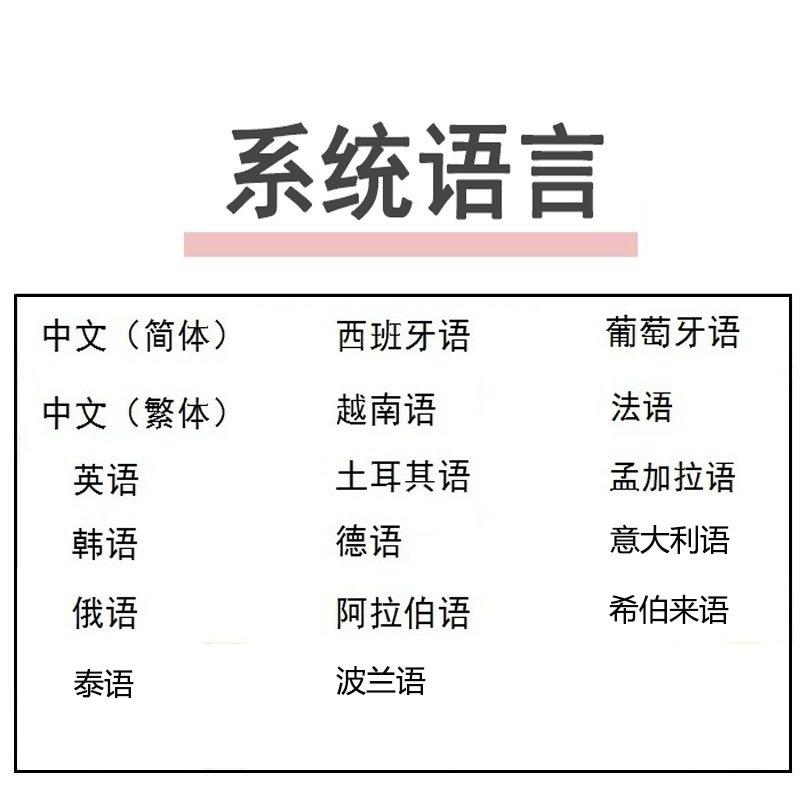 系统语言

中文（简体）
中文（繁体）
英语
韩语
俄语
泰语

西班牙语
越南语
土耳其语
德语
阿拉伯语
波兰语

葡萄牙语
法语
孟加拉语
意大利语
希伯来语